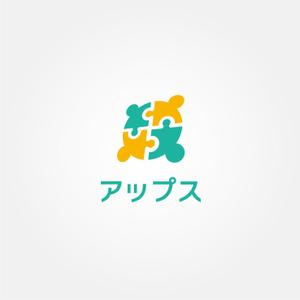 アップス